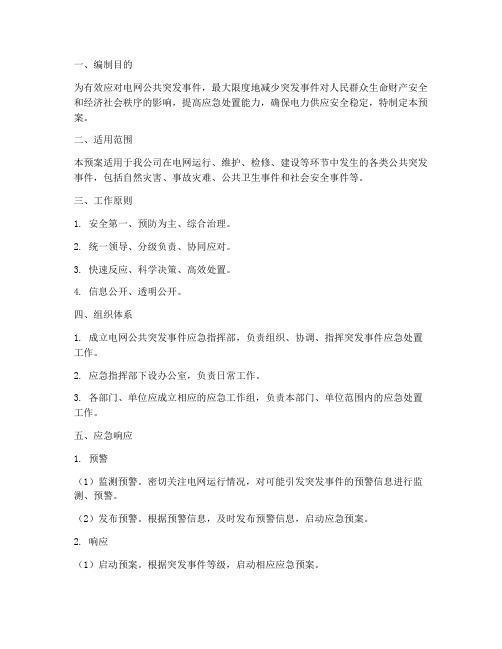 一、编制目的

为有效应对电网公共突发事件，最大限度地减少突发事件对人民群众生命财产安全和经济社会秩序的影响，提高应急处置能力，确保电力供应安全稳定，特制定本预案。

二、适用范围

本预案适用于我公司在电网运行、维护、检修、建设等环节中发生的各类公共突发事件，包括自然灾害、事故灾难、公共卫生事件和社会安全事件等。

三、工作原则

1. 安全第一、预防为主、综合治理。

2. 统一领导、分级负责、协同应对。

3. 快速反应、科学决策、高效处置。

4. 信息公开、透明公开。

四、组织体系

1. 成立电网公共突发事件应急指挥部，负责组织、协调、指挥突发事件应急处置工作。

2. 应急指挥部下设办公室，负责日常工作。

3. 各部门、单位应成立相应的应急工作组，负责本部门、单位范围内的应急处置工作。

五、应急响应

1. 预警

（1）监测预警。密切关注电网运行情况，对可能引发突发事件的预警信息进行监测、预警。

（2）发布预警。根据预警信息，及时发布预警信息，启动应急预案。

2. 响应

（1）启动预案。根据突发事件等级，启动相应应急预案。